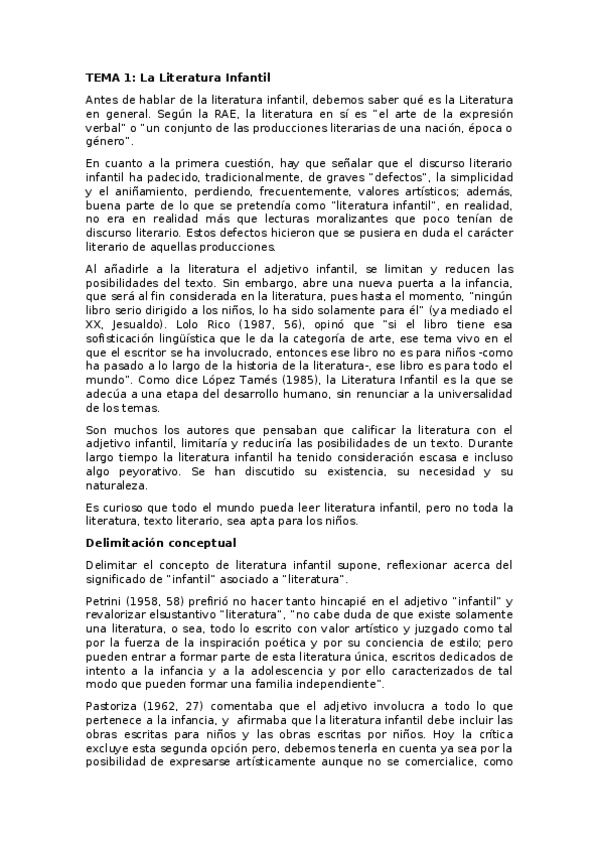 TEMA 1: La Literatura Infantil

Antes de hablar de la literatura infantil, debemos saber qué es la Literatura en general. Según la RAE, la literatura en sí es "el arte de la expresión verbal" o "un conjunto de las producciones literarias de una nación, época o género".

En cuanto a la primera cuestión, hay que señalar que el discurso literario infantil ha padecido, tradicionalmente, de graves "defectos", la simplicidad y el aniñamiento, perdiendo, frecuentemente, valores artísticos; además, buena parte de lo que se pretendía como "literatura infantil", en realidad, no era en realidad más que lecturas moralizantes que poco tenían de discurso literario. Estos defectos hicieron que se pusiera en duda el carácter literario de aquellas producciones.

Al añadirle a la literatura el adjetivo infantil, se limitan y reducen las posibilidades del texto. Sin embargo, abre una nueva puerta a la infancia, que será al fin considerada en la literatura, pues hasta el momento, "ningún libro serio dirigido a los niños, lo ha sido solamente para él" (ya mediado el XX, Jesualdo). Lolo Rico (1987, 56), opinó que "si el libro tiene esa sofisticación lingüística que le da la categoría de arte, ese tema vivo en el que el escritor se ha involucrado, entonces ese libro no es para niños -como ha pasado a lo largo de la historia de la literatura-, ese libro es para todo el mundo". Como dice López Tamés (1985), la Literatura Infantil es la que se adecúa a una etapa del desarrollo humano, sin renunciar a la universalidad de los temas.

Son muchos los autores que pensaban que calificar la literatura con el adjetivo infantil, limitaría y reduciría las posibilidades de un texto. Durante largo tiempo la literatura infantil ha tenido consideración escasa e incluso algo peyorativo. Se han discutido su existencia, su necesidad y su naturaleza.

Es curioso que todo el mundo pueda leer literatura infantil, pero no toda la literatura, texto literario, sea apta para los niños.

Delimitación conceptual

Delimitar el concepto de literatura infantil supone, reflexionar acerca del significado de "infantil" asociado a "literatura".

Petrini (1958, 58) prefirió no hacer tanto hincapié en el adjetivo "infantil" y revalorizar elsustantivo "literatura", "no cabe duda de que existe solamente una literatura, o sea, todo lo escrito con valor artístico y juzgado como tal por la fuerza de la inspiración poética y por su conciencia de estilo; pero pueden entrar a formar parte de esta literatura única, escritos dedicados de intento a la infancia y a la adolescencia y por ello caracterizados de tal modo que pueden formar una familia independiente".

Pastoriza (1962, 27) comentaba que el adjetivo involucra a todo lo que pertenece a la infancia, y afirmaba que la literatura infantil debe incluir las obras escritas para niños y las obras escritas por niños. Hoy la crítica excluye esta segunda opción pero, debemos tenerla en cuenta ya sea por la posibilidad de expresarse artísticamente aunque no se comercialice, como